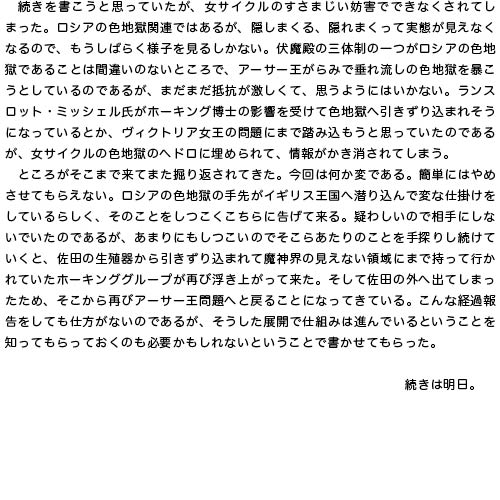 続きを書こうと思っていたが、女サイクルのすさまじい妨害でできなくされてしまった。ロシアの色地獄関連ではあるが、隠しまくる、隠れまくって実態が見えなくなるので、もうしばらく様子を見るしかない。伏魔殿の三体制の一つがロシアの色地獄であることは間違いのないところで、アーサー王がらみで垂れ流しの色地獄を暴こうとしているのであるが、まだまだ抵抗が激しくて、思うようにはいかない。ランスロット・ミッシェル氏がホーキング博士の影響を受けて色地獄へ引きずり込まれそうになっているとか、ヴィクトリア女王の問題にまで踏み込もうと思っていたのであるが、女サイクルの色地獄のヘドロに埋められて、情報がかき消されてしまう。

ところがそこまで来てまた掘り返されてきた。今回は何か変である。簡単にはやめさせてもらえない。ロシアの色地獄の手先がイギリス王国へ潜り込んで変な仕掛けをしているらしく、そのことをしつこくこちらに告げて来る。疑わしいので相手にしないでいたのであるが、あまりにもしつこいのでそこらあたりのことを手探りし続けていくと、佐田の生殖器から引きずり込まれて魔神界の見えない領域にまで持って行かれていたホーキンググループが再び浮き上がって来た。そして佐田の外へ出てしまったため、そこから再びアーサー王問題へと戻ることになってきている。こんな経過報告をしても仕方がないのであるが、そうした展開で仕組みは進んでいるということを知ってもらっておくのも必要かもしれないということで書かせてもらった。

続きは明日。